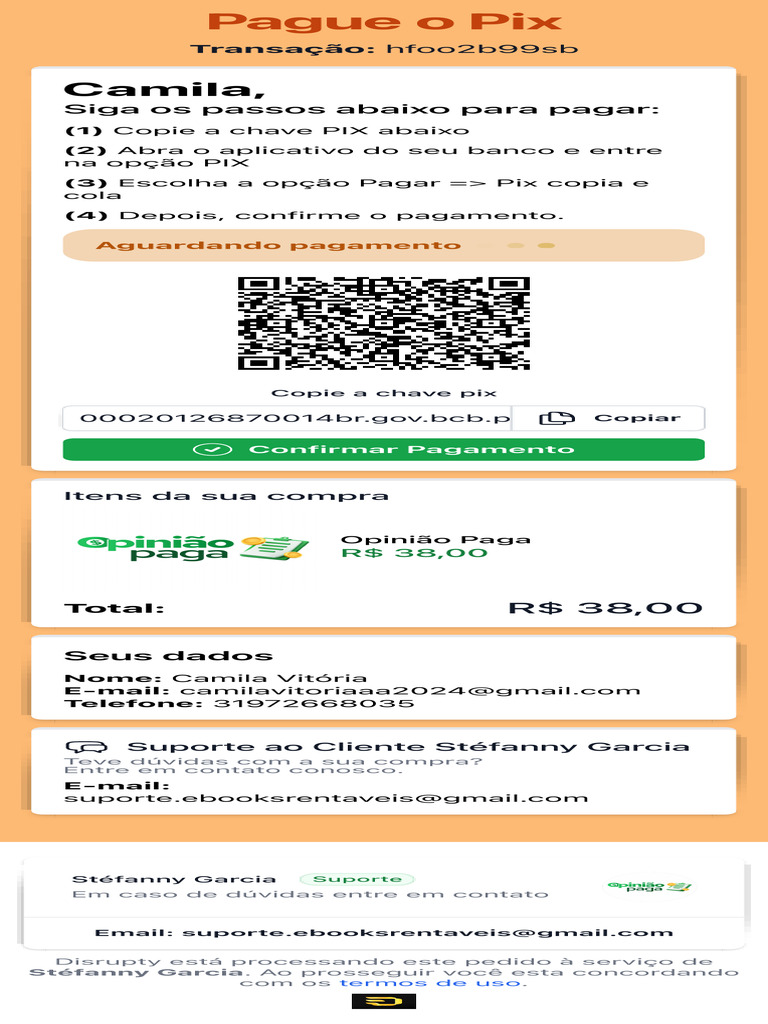 Pague o Pix
Transação: hfoo2b99sb

Camila,
Siga os passos abaixo para pagar:
(1) Copie a chave PIX abaixo
(2) Abra o aplicativo do seu banco e entre na opção PIX
(3) Escolha a opção Pagar => Pix copia e cola
(4) Depois, confirme o pagamento.

Aguardando pagamento

Copie a chave pix
00020126870014br.gov.bcb.p
Copiar
Confirmar Pagamento

Itens da sua compra
Opinião paga
Opinião Paga
R$ 38,00
Total: R$ 38,00

Seus dados
Nome: Camila Vitória
E-mail: camilavitoriaaa2024@gmail.com
Telefone: 31972668035

Suporte ao Cliente Stéfanny Garcia
Teve dúvidas com a sua compra?
Entre em contato conosco.
E-mail:
suporte.ebooksrentaveis@gmail.com

Stéfanny Garcia Suporte
Em caso de dúvidas entre em contato
Opinião paga
Email: suporte.ebooksrentaveis@gmail.com

Disrupty está processando este pedido à serviço de Stéfanny Garcia. Ao prosseguir você esta concordando com os termos de uso.